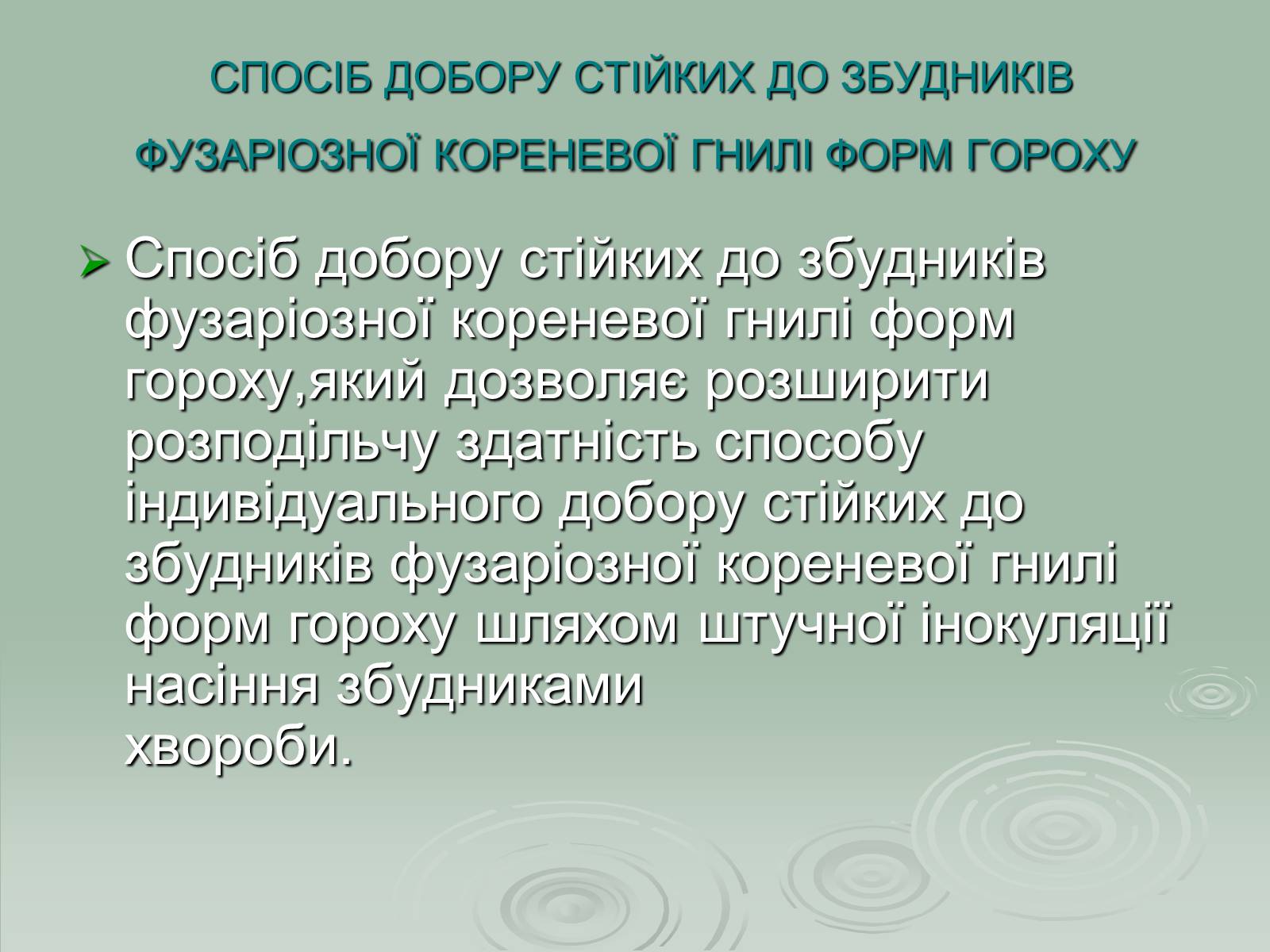 СПОСІБ ДОБОРУ СТІЙКИХ ДО ЗБУДНИКІВ ФУЗАРІОЗНОЇ КОРЕНЕВОЇ ГНИЛІ ФОРМ ГОРОХУ

Спосіб добору стійких до збудників фузаріозної кореневої гнилі форм гороху,який дозволяє розширити розподільчу здатність способу індивідуального добору стійких до збудників фузаріозної кореневої гнилі форм гороху шляхом штучної інокуляції насіння збудниками хвороби.